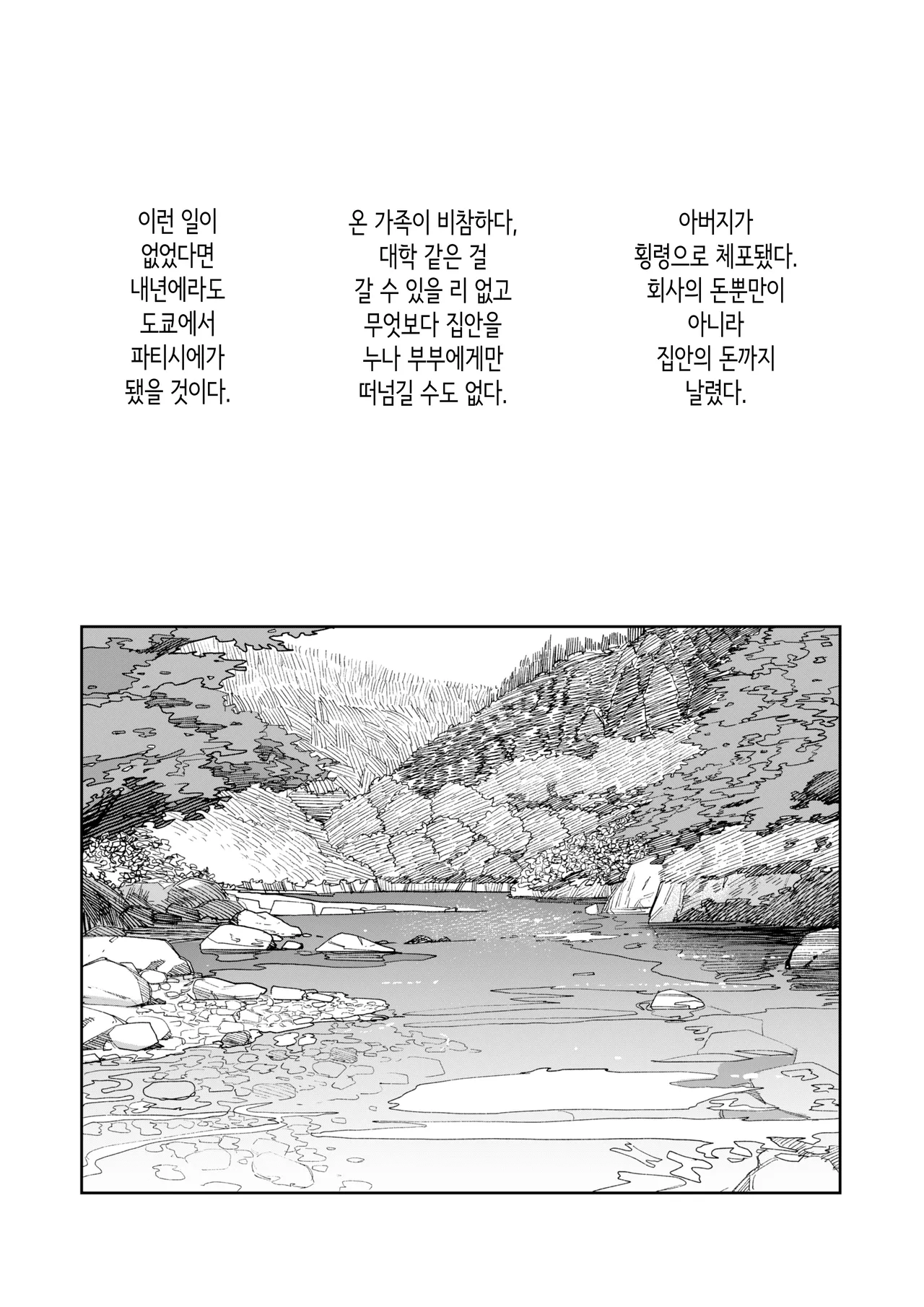 아버지가 횡령으로 체포됐다. 회사의 돈뿐만이 아니라 집안의 돈까지 날렸다.

온 가족이 비참하다, 대학 같은 걸 갈 수 있을 리 없고 무엇보다 집안을 누나 부부에게만 떠넘길 수도 없다.

이런 일이 없었다면 내년에라도 도쿄에서 파티시에가 됐을 것이다.